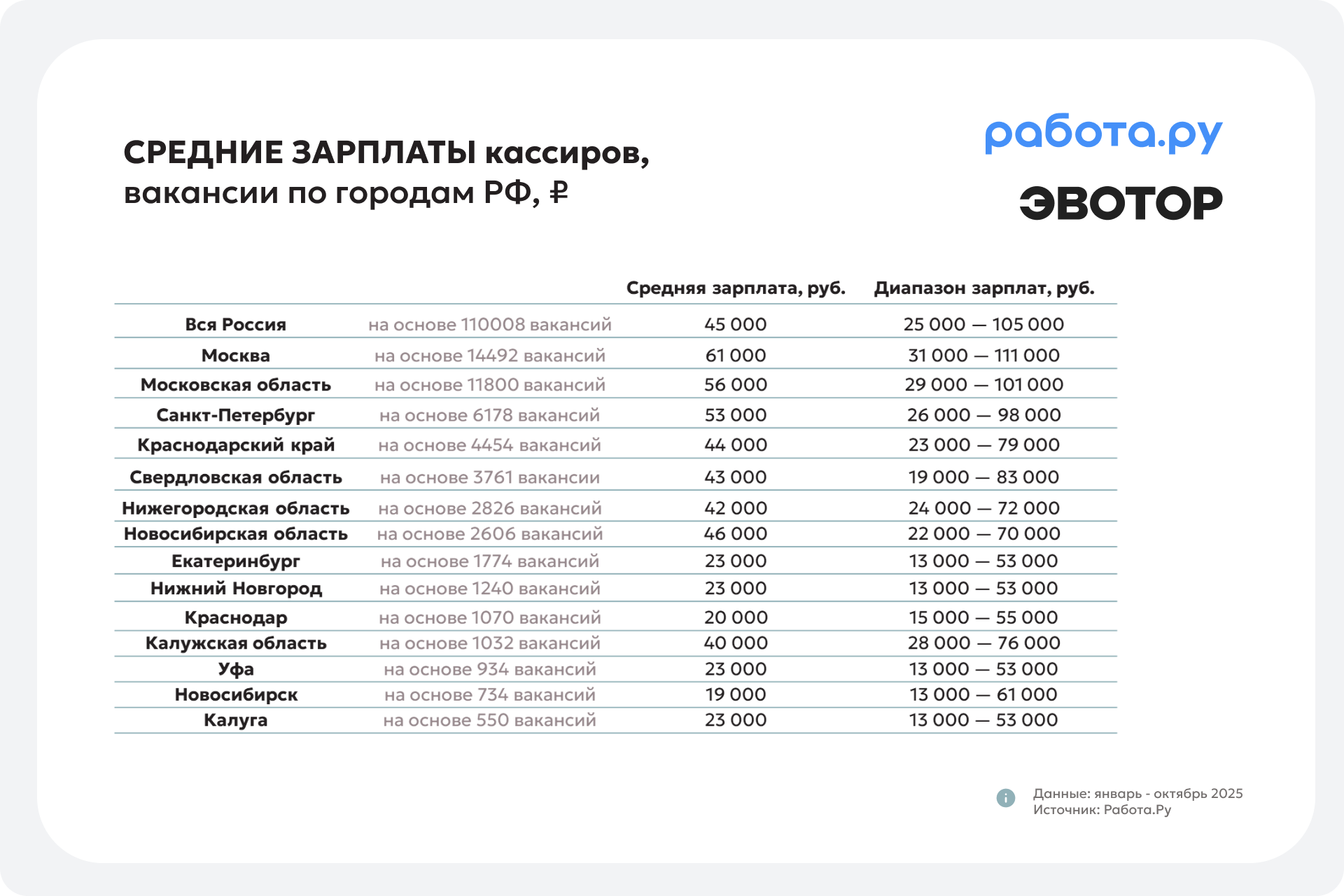 СРЕДНИЕ ЗАРПЛАТЫ кассиров, вакансии по городам РФ, ₽

работа.ру

ЭВОТОР

| | | Средняя зарплата, руб. | Диапазон зарплат, руб. |
|---|---|---|---|
| Вся Россия | на основе 110008 вакансий | 45 000 | 25 000 — 105 000 |
| Москва | на основе 14492 вакансий | 61 000 | 31 000 — 111 000 |
| Московская область | на основе 11800 вакансий | 56 000 | 29 000 — 101 000 |
| Санкт-Петербург | на основе 6178 вакансий | 53 000 | 26 000 — 98 000 |
| Краснодарский край | на основе 4454 вакансий | 44 000 | 23 000 — 79 000 |
| Свердловская область | на основе 3761 вакансии | 43 000 | 19 000 — 83 000 |
| Нижегородская область | на основе 2826 вакансий | 42 000 | 24 000 — 72 000 |
| Новосибирская область | на основе 2606 вакансий | 46 000 | 22 000 — 70 000 |
| Екатеринбург | на основе 1774 вакансий | 23 000 | 13 000 — 53 000 |
| Нижний Новгород | на основе 1240 вакансий | 23 000 | 13 000 — 53 000 |
| Краснодар | на основе 1070 вакансий | 20 000 | 15 000 — 55 000 |
| Калужская область | на основе 1032 вакансий | 40 000 | 28 000 — 76 000 |
| Уфа | на основе 934 вакансий | 23 000 | 13 000 — 53 000 |
| Новосибирск | на основе 734 вакансий | 19 000 | 13 000 — 61 000 |
| Калуга | на основе 550 вакансий | 23 000 | 13 000 — 53 000 |

Данные: январь - октябрь 2025
Источник: Работа.Ру